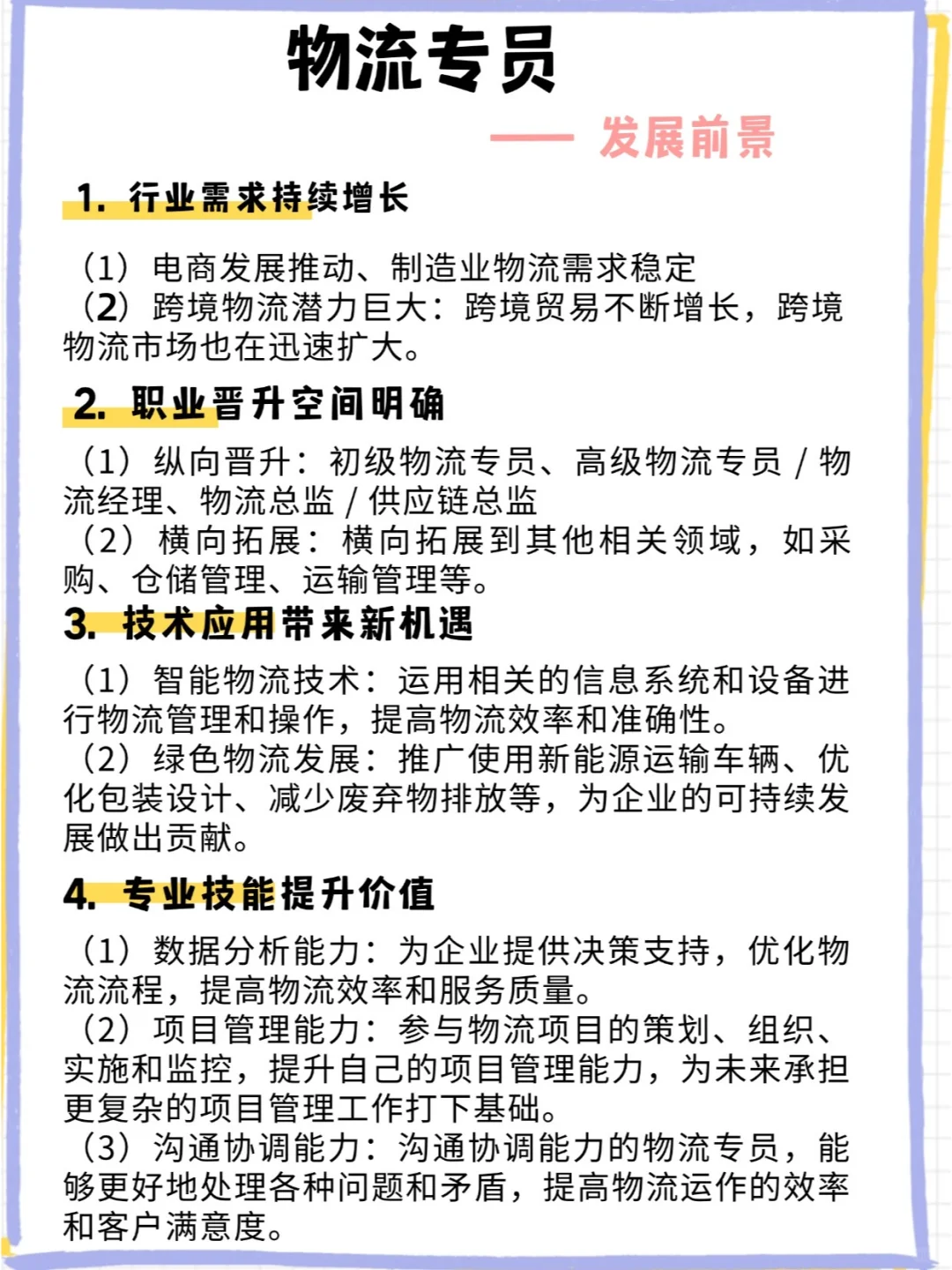 物流专员

—— 发展前景

1. 行业需求持续增长

（1）电商发展推动、制造业物流需求稳定
（2）跨境物流潜力巨大：跨境贸易不断增长，跨境物流市场也在迅速扩大。

2. 职业晋升空间明确

（1）纵向晋升：初级物流专员、高级物流专员 / 物流经理、物流总监 / 供应链总监
（2）横向拓展：横向拓展到其他相关领域，如采购、仓储管理、运输管理等。

3. 技术应用带来新机遇

（1）智能物流技术：运用相关的信息系统和设备进行物流管理和操作，提高物流效率和准确性。
（2）绿色物流发展：推广使用新能源运输车辆、优化包装设计、减少废弃物排放等，为企业的可持续发展做出贡献。

4. 专业技能提升价值

（1）数据分析能力：为企业提供决策支持，优化物流流程，提高物流效率和服务质量。
（2）项目管理能力：参与物流项目的策划、组织、实施和监控，提升自己的项目管理能力，为未来承担更复杂的项目管理工作打下基础。
（3）沟通协调能力：沟通协调能力的物流专员，能够更好地处理各种问题和矛盾，提高物流运作的效率和客户满意度。